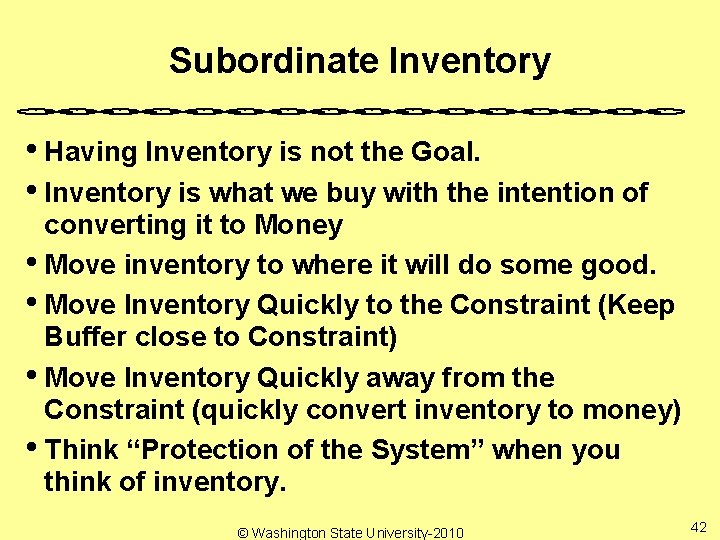 Subordinate Inventory

• Having Inventory is not the Goal.

• Inventory is what we buy with the intention of converting it to Money

• Move inventory to where it will do some good.

• Move Inventory Quickly to the Constraint (Keep Buffer close to Constraint)

• Move Inventory Quickly away from the Constraint (quickly convert inventory to money)

• Think “Protection of the System” when you think of inventory.

© Washington State University-2010

42